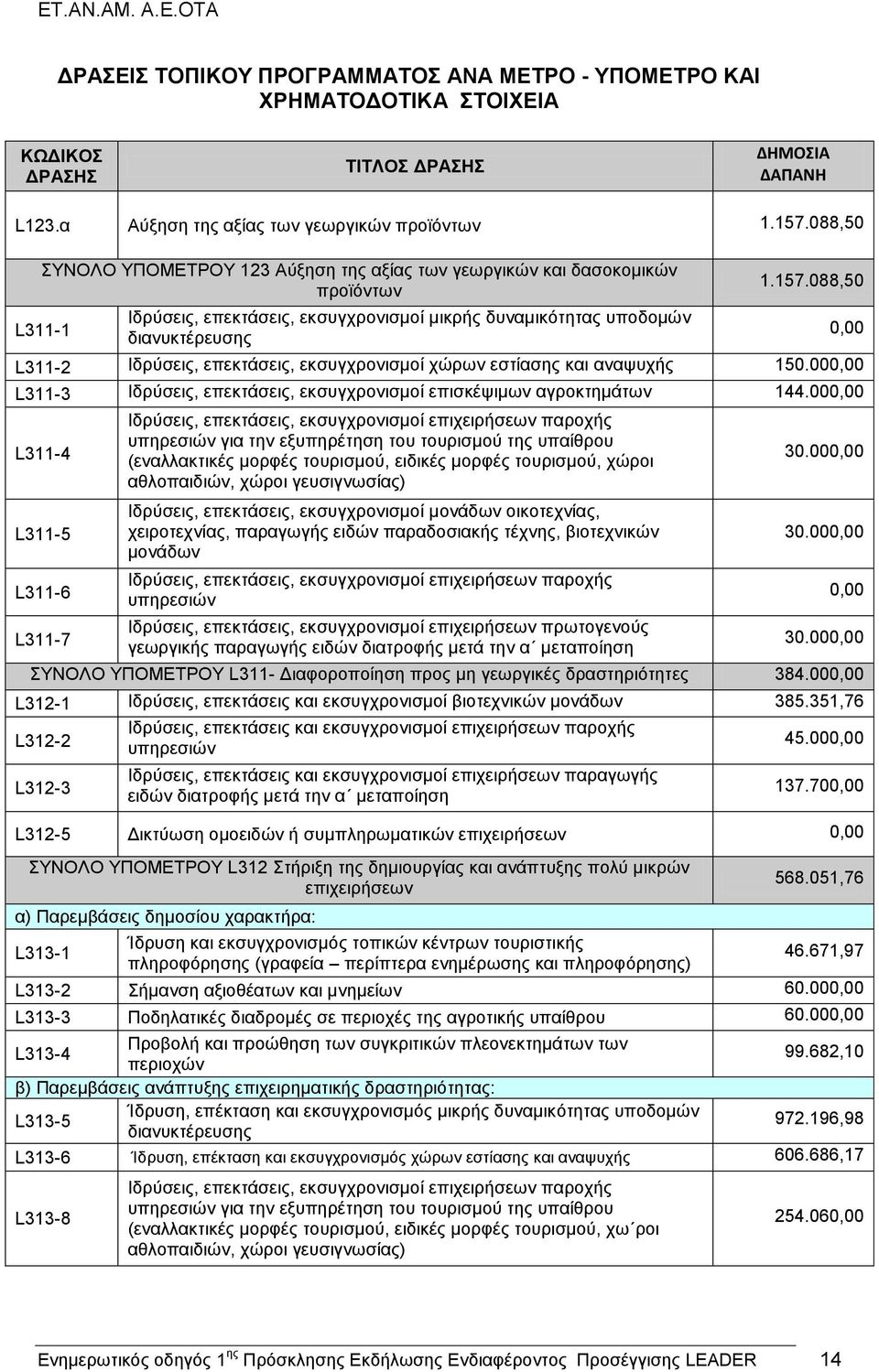 ΕΤ.ΑΝ.ΑΜ. Α.Ε.ΟΤΑ

ΔΡΑΣΕΙΣ ΤΟΠΙΚΟΥ ΠΡΟΓΡΑΜΜΑΤΟΣ ΑΝΑ ΜΕΤΡΟ - ΥΠΟΜΕΤΡΟ ΚΑΙ ΧΡΗΜΑΤΟΔΟΤΙΚΑ ΣΤΟΙΧΕΙΑ

| ΚΩΔΙΚΟΣ ΔΡΑΣΗΣ | ΤΙΤΛΟΣ ΔΡΑΣΗΣ | ΔΗΜΟΣΙΑ ΔΑΠΑΝΗ |
|---|---|---|
| L123.α | Αύξηση της αξίας των γεωργικών προϊόντων | 1.157.088,50 |
| ΣΥΝΟΛΟ ΥΠΟΜΕΤΡΟΥ 123 Αύξηση της αξίας των γεωργικών και δασοκομικών προϊόντων | | 1.157.088,50 |
| L311-1 | Ιδρύσεις, επεκτάσεις, εκσυγχρονισμοί μικρής δυναμικότητας υποδομών διανυκτέρευσης | 0,00 |
| L311-2 | Ιδρύσεις, επεκτάσεις, εκσυγχρονισμοί χώρων εστίασης και αναψυχής | 150.000,00 |
| L311-3 | Ιδρύσεις, επεκτάσεις, εκσυγχρονισμοί επισκέψιμων αγροκτημάτων | 144.000,00 |
| L311-4 | Ιδρύσεις, επεκτάσεις, εκσυγχρονισμοί επιχειρήσεων παροχής υπηρεσιών για την εξυπηρέτηση του τουρισμού της υπαίθρου (εναλλακτικές μορφές τουρισμού, ειδικές μορφές τουρισμού, χώροι αθλοπαιδιών, χώροι γευσιγνωσίας) | 30.000,00 |
| L311-5 | Ιδρύσεις, επεκτάσεις, εκσυγχρονισμοί μονάδων οικοτεχνίας, χειροτεχνίας, παραγωγής ειδών παραδοσιακής τέχνης, βιοτεχνικών μονάδων | 30.000,00 |
| L311-6 | Ιδρύσεις, επεκτάσεις, εκσυγχρονισμοί επιχειρήσεων παροχής υπηρεσιών | 0,00 |
| L311-7 | Ιδρύσεις, επεκτάσεις, εκσυγχρονισμοί επιχειρήσεων πρωτογενούς γεωργικής παραγωγής ειδών διατροφής μετά την α΄ μεταποίηση | 30.000,00 |
| ΣΥΝΟΛΟ ΥΠΟΜΕΤΡΟΥ L311- Διαφοροποίηση προς μη γεωργικές δραστηριότητες | | 384.000,00 |
| L312-1 | Ιδρύσεις, επεκτάσεις και εκσυγχρονισμοί βιοτεχνικών μονάδων | 385.351,76 |
| L312-2 | Ιδρύσεις, επεκτάσεις και εκσυγχρονισμοί επιχειρήσεων παροχής υπηρεσιών | 45.000,00 |
| L312-3 | Ιδρύσεις, επεκτάσεις και εκσυγχρονισμοί επιχειρήσεων παραγωγής ειδών διατροφής μετά την α΄ μεταποίηση | 137.700,00 |
| L312-5 | Δικτύωση ομοειδών ή συμπληρωματικών επιχειρήσεων | 0,00 |
| ΣΥΝΟΛΟ ΥΠΟΜΕΤΡΟΥ L312 Στήριξη της δημιουργίας και ανάπτυξης πολύ μικρών επιχειρήσεων | | 568.051,76 |
| α) Παρεμβάσεις δημοσίου χαρακτήρα: | | |
| L313-1 | Ίδρυση και εκσυγχρονισμός τοπικών κέντρων τουριστικής πληροφόρησης (γραφεία – περίπτερα ενημέρωσης και πληροφόρησης) | 46.671,97 |
| L313-2 | Σήμανση αξιοθέατων και μνημείων | 60.000,00 |
| L313-3 | Ποδηλατικές διαδρομές σε περιοχές της αγροτικής υπαίθρου | 60.000,00 |
| L313-4 | Προβολή και προώθηση των συγκριτικών πλεονεκτημάτων των περιοχών | 99.682,10 |
| β) Παρεμβάσεις ανάπτυξης επιχειρηματικής δραστηριότητας: | | |
| L313-5 | Ίδρυση, επέκταση και εκσυγχρονισμός μικρής δυναμικότητας υποδομών διανυκτέρευσης | 972.196,98 |
| L313-6 | Ίδρυση, επέκταση και εκσυγχρονισμός χώρων εστίασης και αναψυχής | 606.686,17 |
| L313-8 | Ιδρύσεις, επεκτάσεις, εκσυγχρονισμοί επιχειρήσεων παροχής υπηρεσιών για την εξυπηρέτηση του τουρισμού της υπαίθρου (εναλλακτικές μορφές τουρισμού, ειδικές μορφές τουρισμού, χω΄ροι αθλοπαιδιών, χώροι γευσιγνωσίας) | 254.060,00 |

Ενημερωτικός οδηγός 1$^{ης}$ Πρόσκλησης Εκδήλωσης Ενδιαφέροντος Προσέγγισης LEADER 14